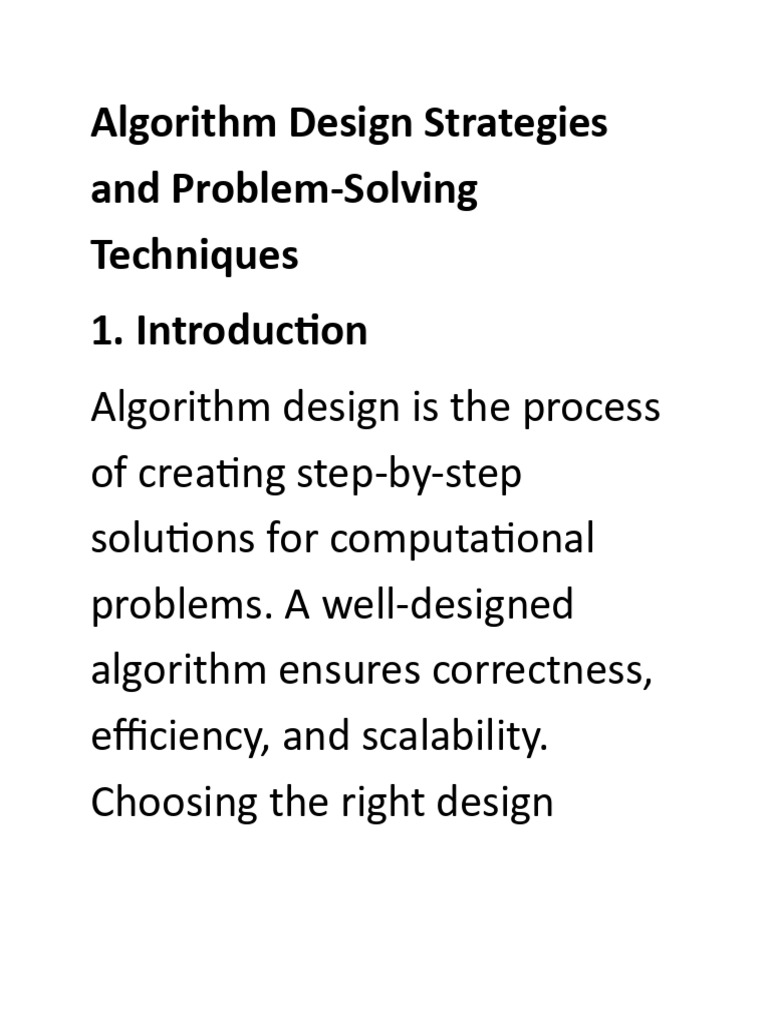 Algorithm Design Strategies and Problem-Solving Techniques

1. Introduction

Algorithm design is the process of creating step-by-step solutions for computational problems. A well-designed algorithm ensures correctness, efficiency, and scalability. Choosing the right design